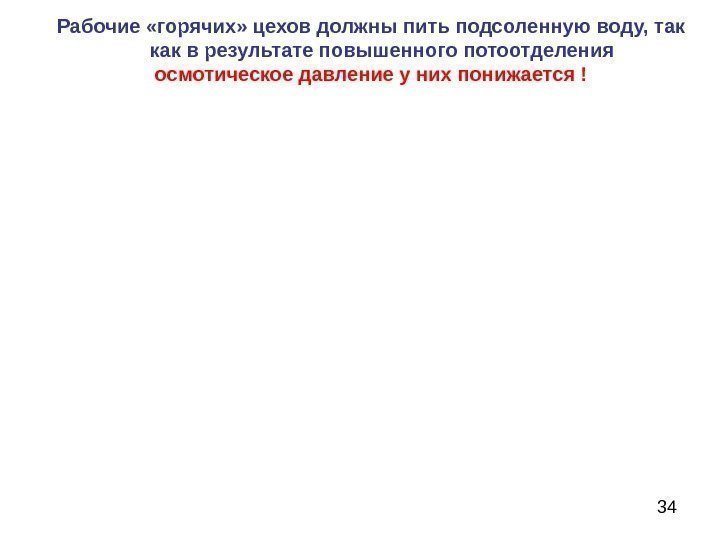 Рабочие «горячих» цехов должны пить подсоленную воду, так как в результате повышенного потоотделения осмотическое давление у них понижается !

34